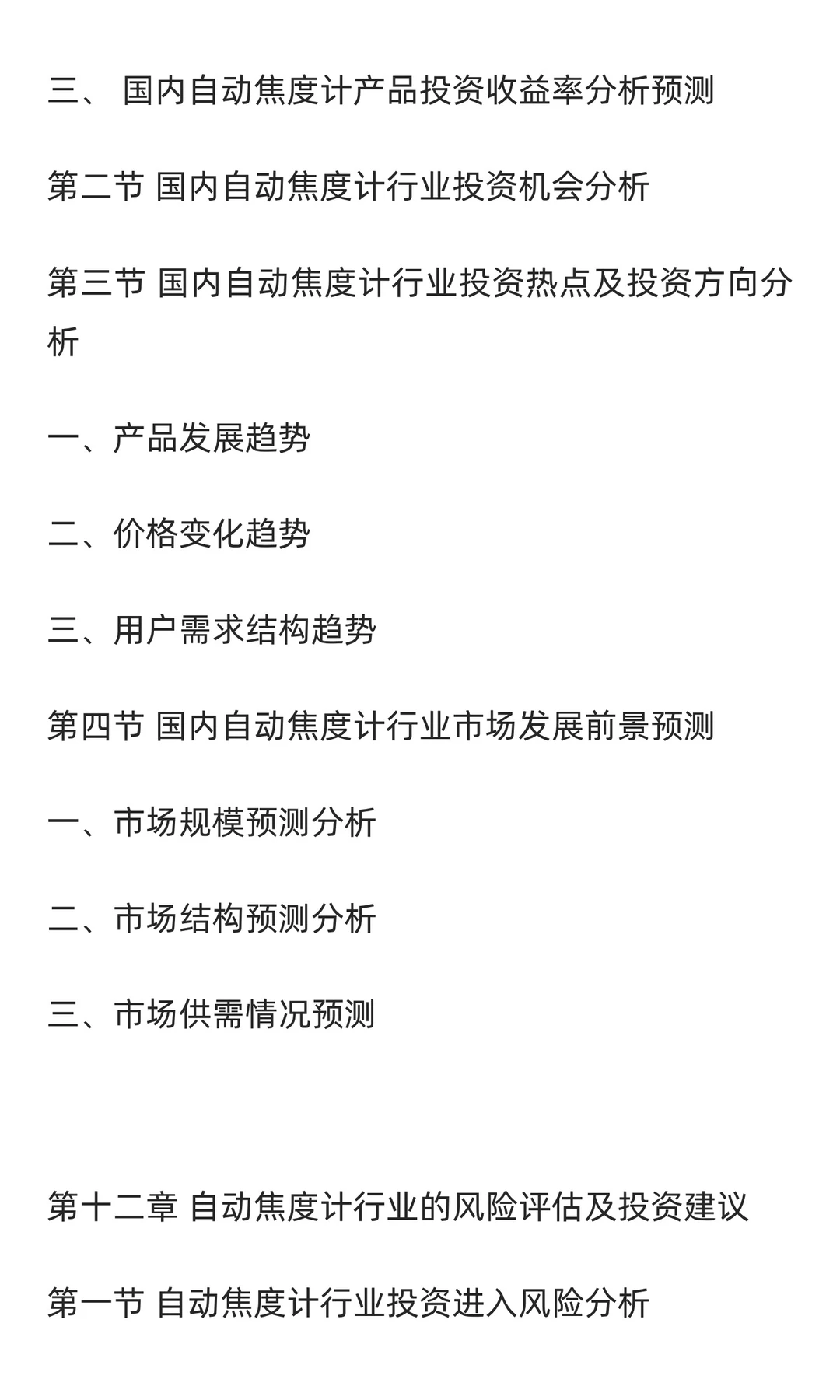 三、 国内自动焦度计产品投资收益率分析预测

第二节 国内自动焦度计行业投资机会分析

第三节 国内自动焦度计行业投资热点及投资方向分析

一、产品发展趋势

二、价格变化趋势

三、用户需求结构趋势

第四节 国内自动焦度计行业市场发展前景预测

一、市场规模预测分析

二、市场结构预测分析

三、市场供需情况预测

第十二章 自动焦度计行业的风险评估及投资建议

第一节 自动焦度计行业投资进入风险分析